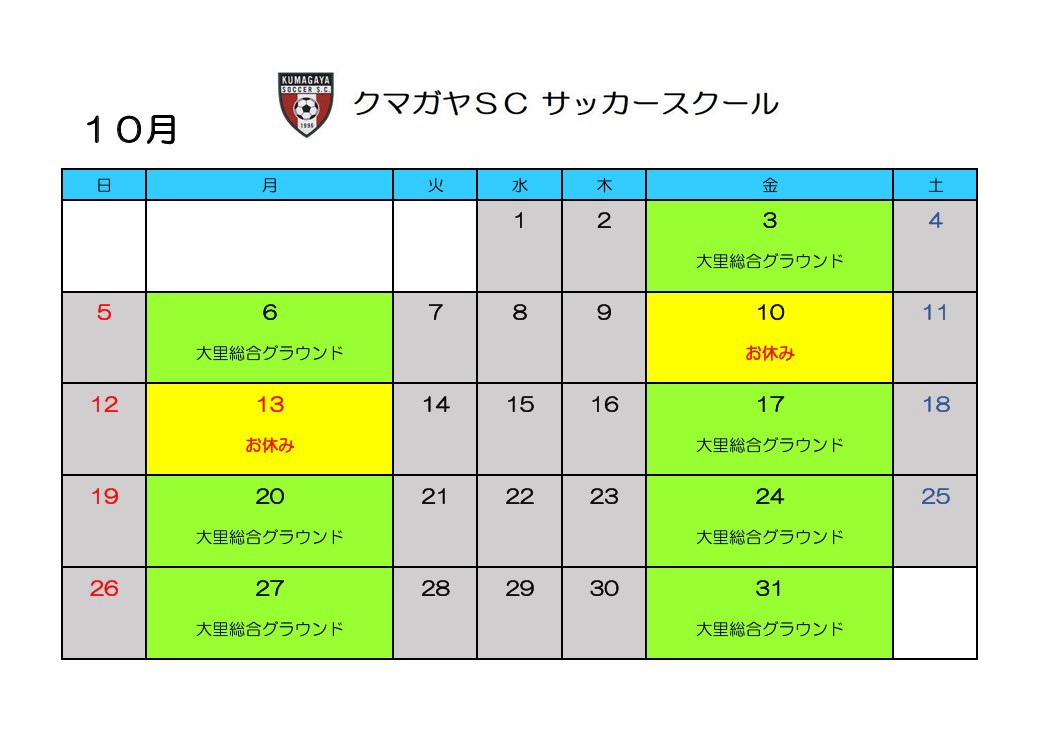 KUMAGAYA SOCCER S.C. 1996

クマガヤＳＣ サッカースクール

１０月

| 日 | 月 | 火 | 水 | 木 | 金 | 土 |
|---|---|---|---|---|---|---|
| | | | 1 | 2 | 3 大里総合グラウンド | 4 |
| 5 | 6 大里総合グラウンド | 7 | 8 | 9 | 10 お休み | 11 |
| 12 | 13 お休み | 14 | 15 | 16 | 17 大里総合グラウンド | 18 |
| 19 | 20 大里総合グラウンド | 21 | 22 | 23 | 24 大里総合グラウンド | 25 |
| 26 | 27 大里総合グラウンド | 28 | 29 | 30 | 31 大里総合グラウンド | |